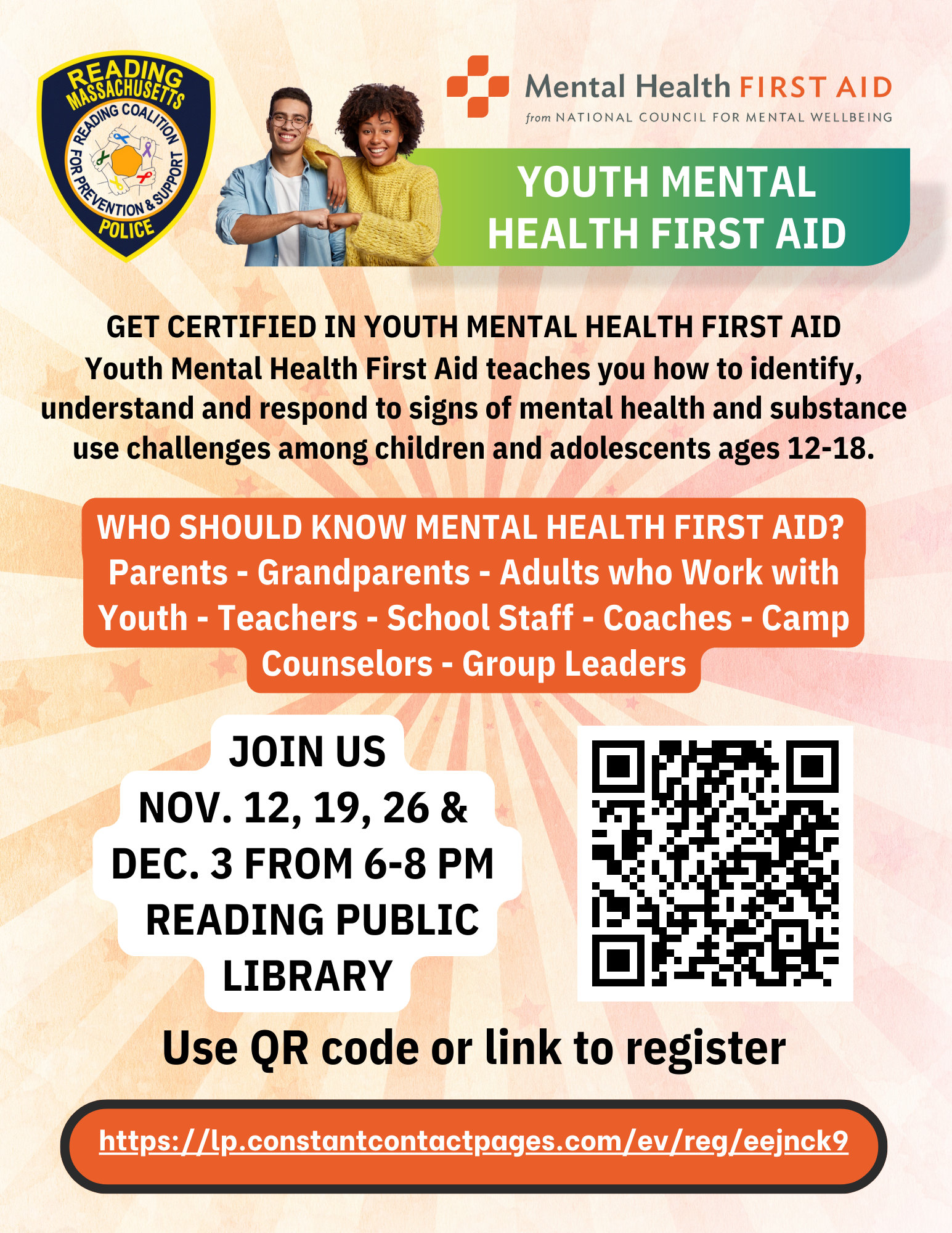 READING MASSACHUSETTS
READING COALITION FOR PREVENTION & SUPPORT
POLICE

Mental Health FIRST AID
from NATIONAL COUNCIL FOR MENTAL WELLBEING

YOUTH MENTAL HEALTH FIRST AID

GET CERTIFIED IN YOUTH MENTAL HEALTH FIRST AID
Youth Mental Health First Aid teaches you how to identify, understand and respond to signs of mental health and substance use challenges among children and adolescents ages 12-18.

WHO SHOULD KNOW MENTAL HEALTH FIRST AID?
Parents - Grandparents - Adults who Work with Youth - Teachers - School Staff - Coaches - Camp Counselors - Group Leaders

JOIN US
NOV. 12, 19, 26 & DEC. 3 FROM 6-8 PM
READING PUBLIC LIBRARY

Use QR code or link to register

https://lp.constantcontactpages.com/ev/reg/eejnck9